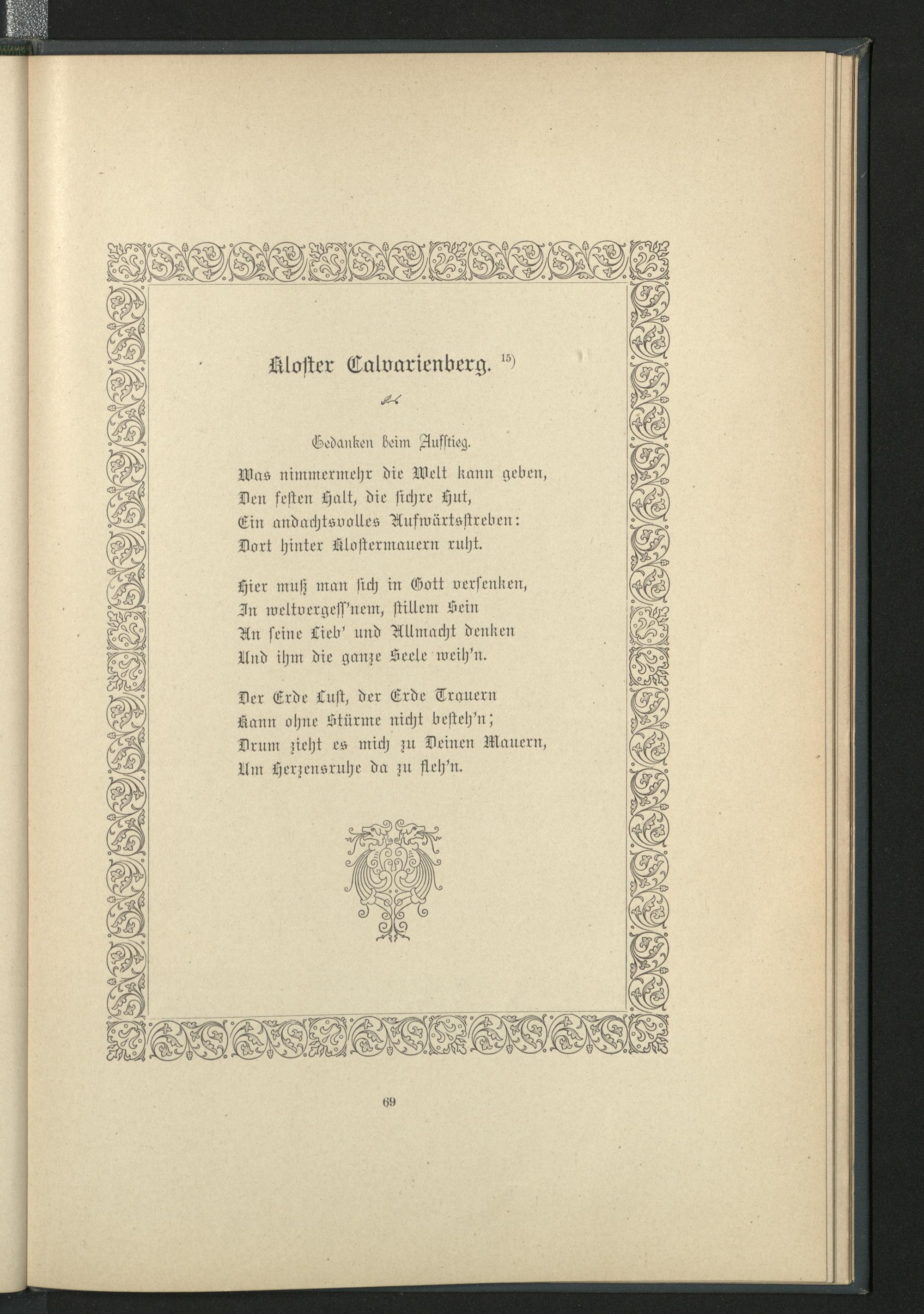 Kloster Calvarienberg. $^{15)}$

Gedanken beim Aufstieg.

Was nimmermehr die Welt kann geben,
Den festen Halt, die sichre Hut,
Ein andachtsvolles Aufwärtsstreben:
Dort hinter Klostermauern ruht.

Hier muß man sich in Gott versenken,
In weltvergess'nem, stillem Sein
An seine Lieb' und Allmacht denken
Und ihm die ganze Seele weih'n.

Der Erde Lust, der Erde Trauern
Kann ohne Stürme nicht besteh'n;
Drum zieht es mich zu Deinen Mauern,
Um Herzensruhe da zu fleh'n.

69